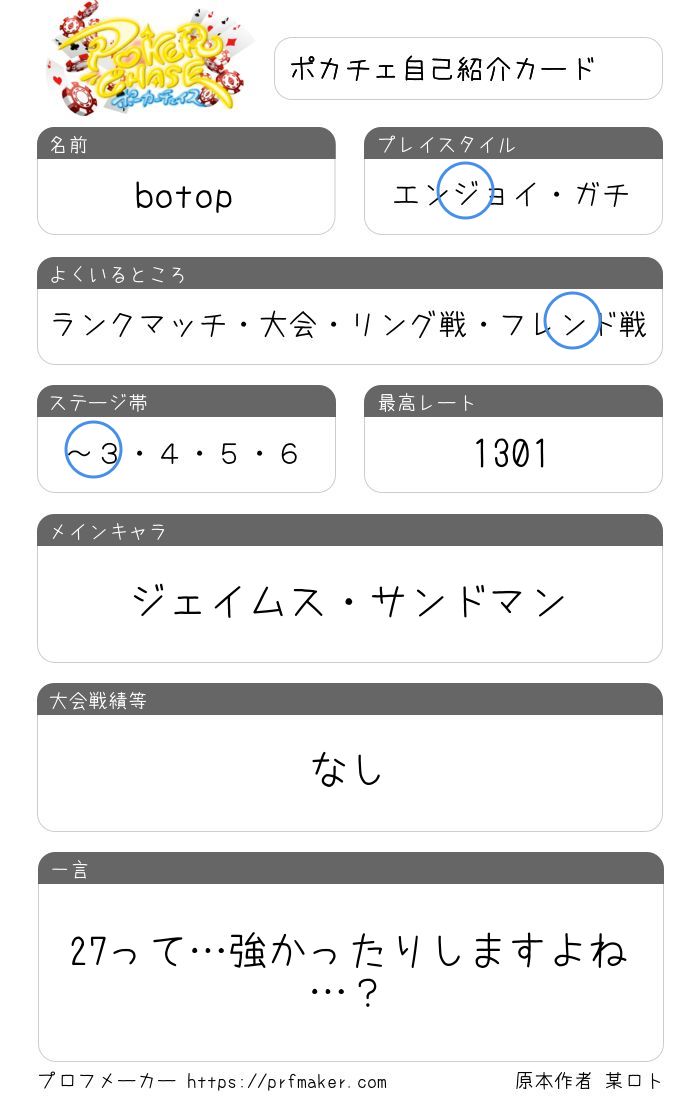 POKER CHASE
ポーカーチェイス

ポカチェ自己紹介カード

名前
botop

プレイスタイル
エンジョイ・ガチ

よくいるところ
ランクマッチ・大会・リング戦・フレンド戦

ステージ帯
~3・4・5・6

最高レート
1301

メインキャラ
ジェイムス・サンドマン

大会戦績等
なし

一言
27って…強かったりしますよね…?

プロフメーカー https://prfmaker.com 原本作者 某ロト